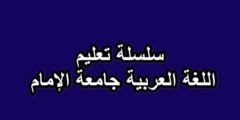 سلسلة تعليم
اللغة العربية جامعة الإمام